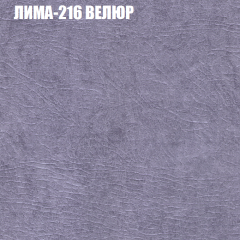 ЛИМА-216 ВЕЛЮР